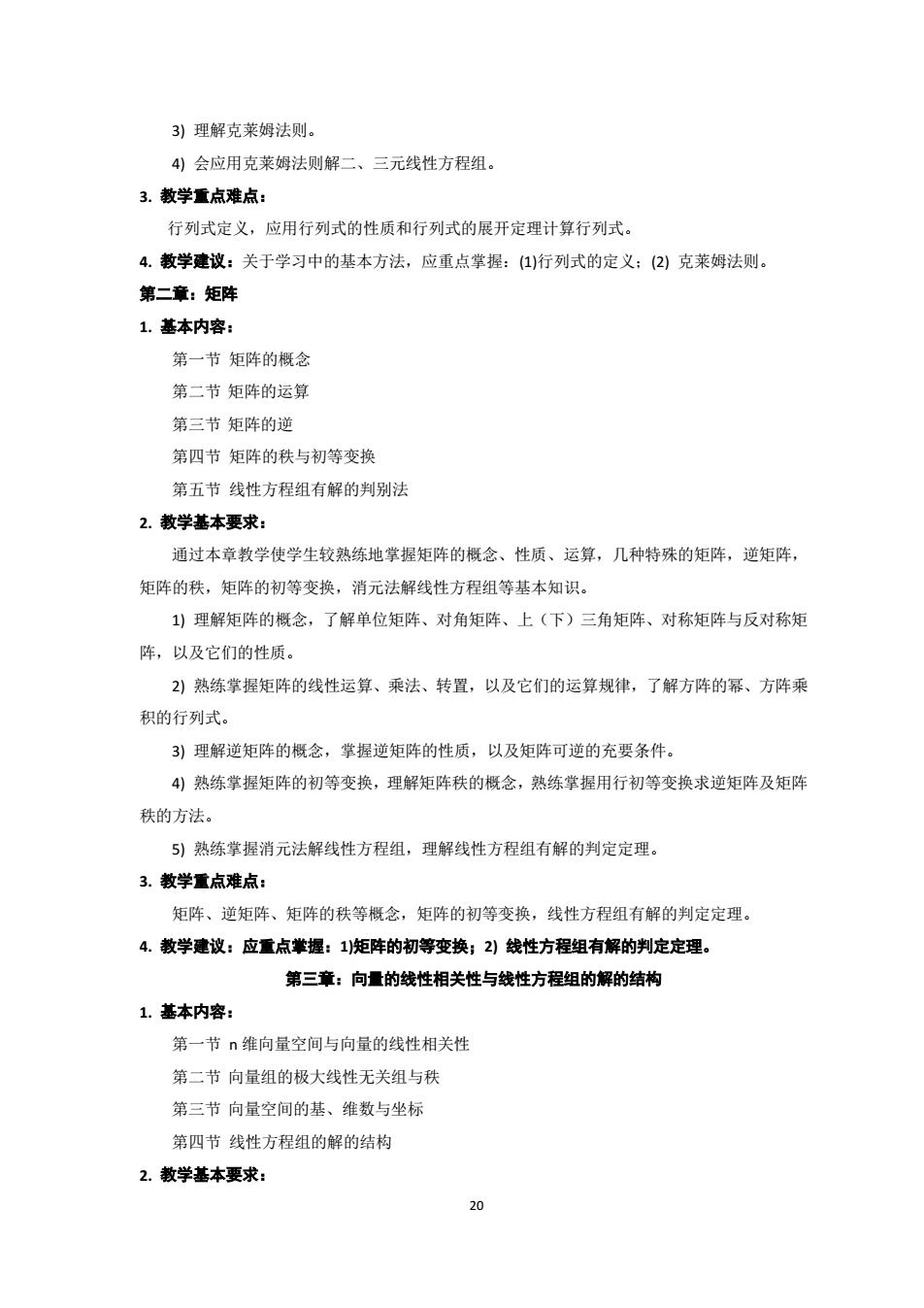 3) 理解克莱姆法则。

4) 会应用克莱姆法则解二、三元线性方程组。

3. 教学重点难点：

行列式定义，应用行列式的性质和行列式的展开定理计算行列式。

4. 教学建议：关于学习中的基本方法，应重点掌握：(1)行列式的定义；(2) 克莱姆法则。

第二章：矩阵

1. 基本内容：

第一节 矩阵的概念

第二节 矩阵的运算

第三节 矩阵的逆

第四节 矩阵的秩与初等变换

第五节 线性方程组有解的判别法

2. 教学基本要求：

通过本章教学使学生较熟练地掌握矩阵的概念、性质、运算，几种特殊的矩阵，逆矩阵，矩阵的秩，矩阵的初等变换，消元法解线性方程组等基本知识。

1) 理解矩阵的概念，了解单位矩阵、对角矩阵、上（下）三角矩阵、对称矩阵与反对称矩阵，以及它们的性质。

2) 熟练掌握矩阵的线性运算、乘法、转置，以及它们的运算规律，了解方阵的幂、方阵乘积的行列式。

3) 理解逆矩阵的概念，掌握逆矩阵的性质，以及矩阵可逆的充要条件。

4) 熟练掌握矩阵的初等变换，理解矩阵秩的概念，熟练掌握用行初等变换求逆矩阵及矩阵秩的方法。

5) 熟练掌握消元法解线性方程组，理解线性方程组有解的判定定理。

3. 教学重点难点：

矩阵、逆矩阵、矩阵的秩等概念，矩阵的初等变换，线性方程组有解的判定定理。

4. 教学建议：应重点掌握：1)矩阵的初等变换；2) 线性方程组有解的判定定理。

第三章：向量的线性相关性与线性方程组的解的结构

1. 基本内容：

第一节 n 维向量空间与向量的线性相关性

第二节 向量组的极大线性无关组与秩

第三节 向量空间的基、维数与坐标

第四节 线性方程组的解的结构

2. 教学基本要求：

20